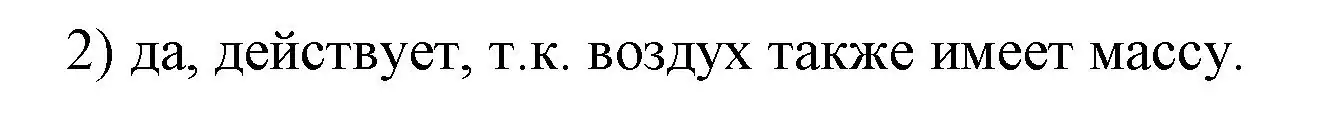 2) да, действует, т.к. воздух также имеет массу.